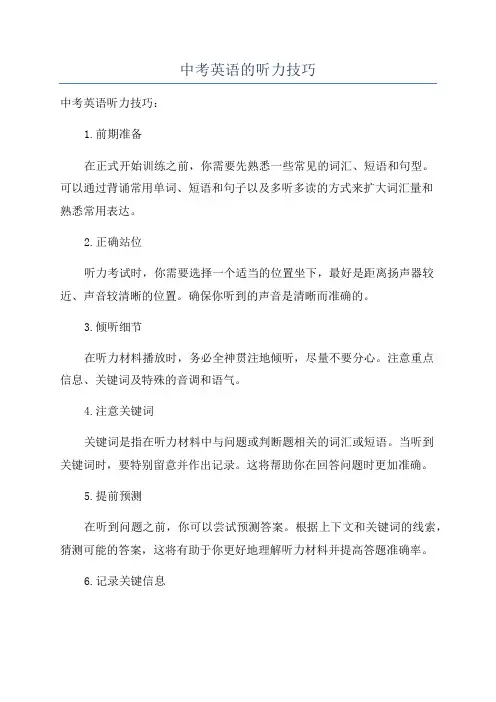 中考英语的听力技巧

中考英语听力技巧：

1.前期准备

在正式开始训练之前，你需要先熟悉一些常见的词汇、短语和句型。可以通过背诵常用单词、短语和句子以及多听多读的方式来扩大词汇量和熟悉常用表达。

2.正确站位

听力考试时，你需要选择一个适当的位置坐下，最好是距离扬声器较近、声音较清晰的位置。确保你听到的声音是清晰而准确的。

3.倾听细节

在听力材料播放时，务必全神贯注地倾听，尽量不要分心。注意重点信息、关键词及特殊的音调和语气。

4.注意关键词

关键词是指在听力材料中与问题或判断题相关的词汇或短语。当听到关键词时，要特别留意并作出记录。这将帮助你在回答问题时更加准确。

5.提前预测

在听到问题之前，你可以尝试预测答案。根据上下文和关键词的线索，猜测可能的答案，这将有助于你更好地理解听力材料并提高答题准确率。

6.记录关键信息